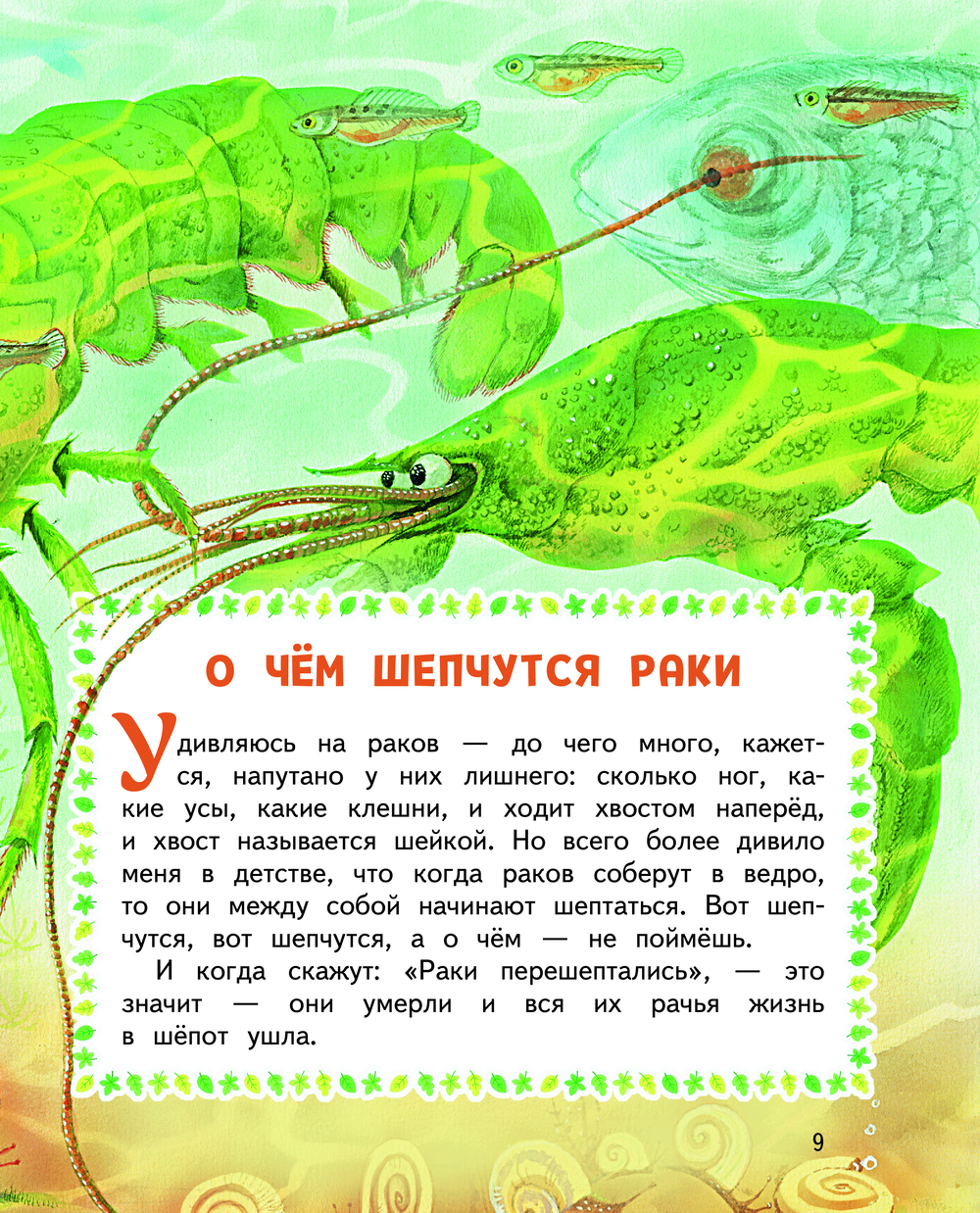 О ЧЁМ ШЕПЧУТСЯ РАКИ

Удивляюсь на раков — до чего много, кажется, напутано у них лишнего: сколько ног, какие усы, какие клешни, и ходит хвостом наперёд, и хвост называется шейкой. Но всего более дивило меня в детстве, что когда раков соберут в ведро, то они между собой начинают шептаться. Вот шепчутся, вот шепчутся, а о чём — не поймёшь.

И когда скажут: «Раки перешептались», — это значит — они умерли и вся их рачья жизнь в шёпот ушла.

9